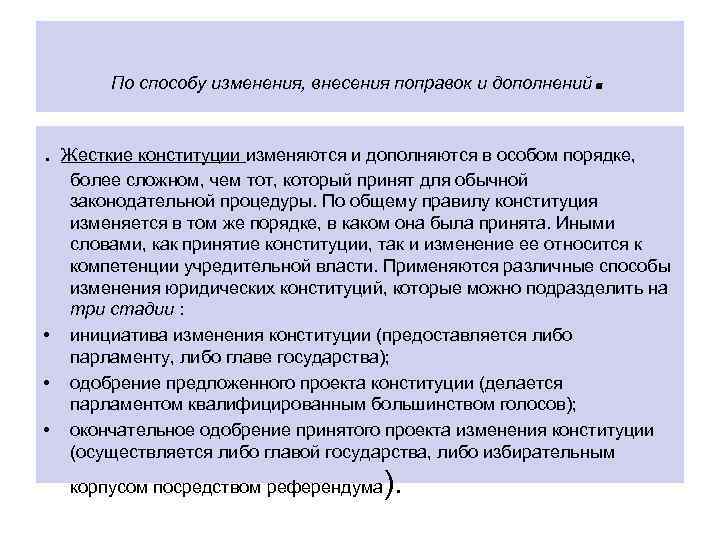 По способу изменения, внесения поправок и дополнений.

. Жесткие конституции изменяются и дополняются в особом порядке, более сложном, чем тот, который принят для обычной законодательной процедуры. По общему правилу конституция изменяется в том же порядке, в каком она была принята. Иными словами, как принятие конституции, так и изменение ее относится к компетенции учредительной власти. Применяются различные способы изменения юридических конституций, которые можно подразделить на три стадии :

• инициатива изменения конституции (предоставляется либо парламенту, либо главе государства);
• одобрение предложенного проекта конституции (делается парламентом квалифицированным большинством голосов);
• окончательное одобрение принятого проекта изменения конституции (осуществляется либо главой государства, либо избирательным корпусом посредством референдума).